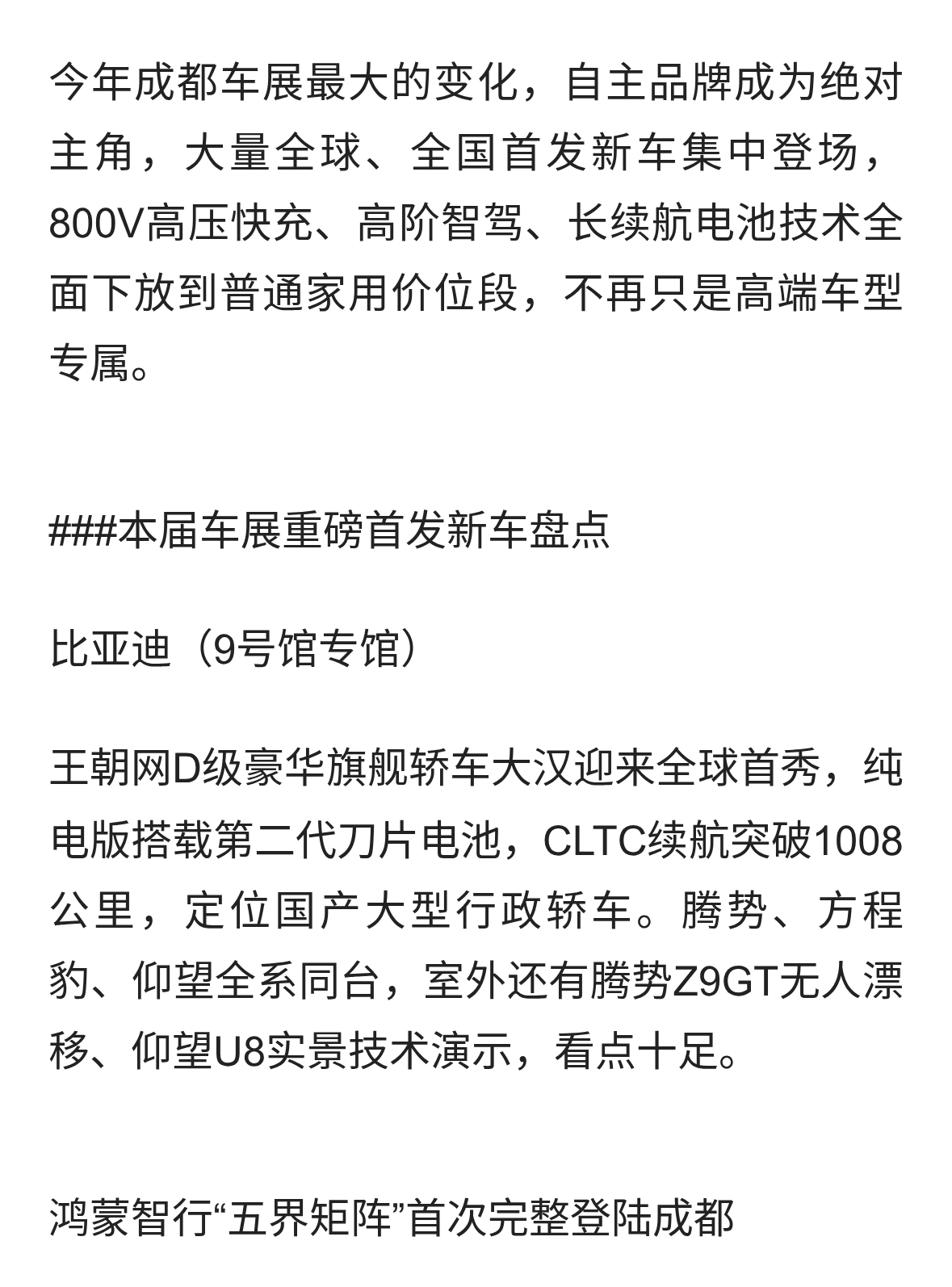 今年成都车展最大的变化，自主品牌成为绝对主角，大量全球、全国首发新车集中登场，800V高压快充、高阶智驾、长续航电池技术全面下放到普通家用价位段，不再只是高端车型专属。

###本届车展重磅首发新车盘点

比亚迪（9号馆专馆）

王朝网D级豪华旗舰轿车大汉迎来全球首秀，纯电版搭载第二代刀片电池，CLTC续航突破1008公里，定位国产大型行政轿车。腾势、方程豹、仰望全系同台，室外还有腾势Z9GT无人漂移、仰望U8实景技术演示，看点十足。

鸿蒙智行“五界矩阵”首次完整登陆成都